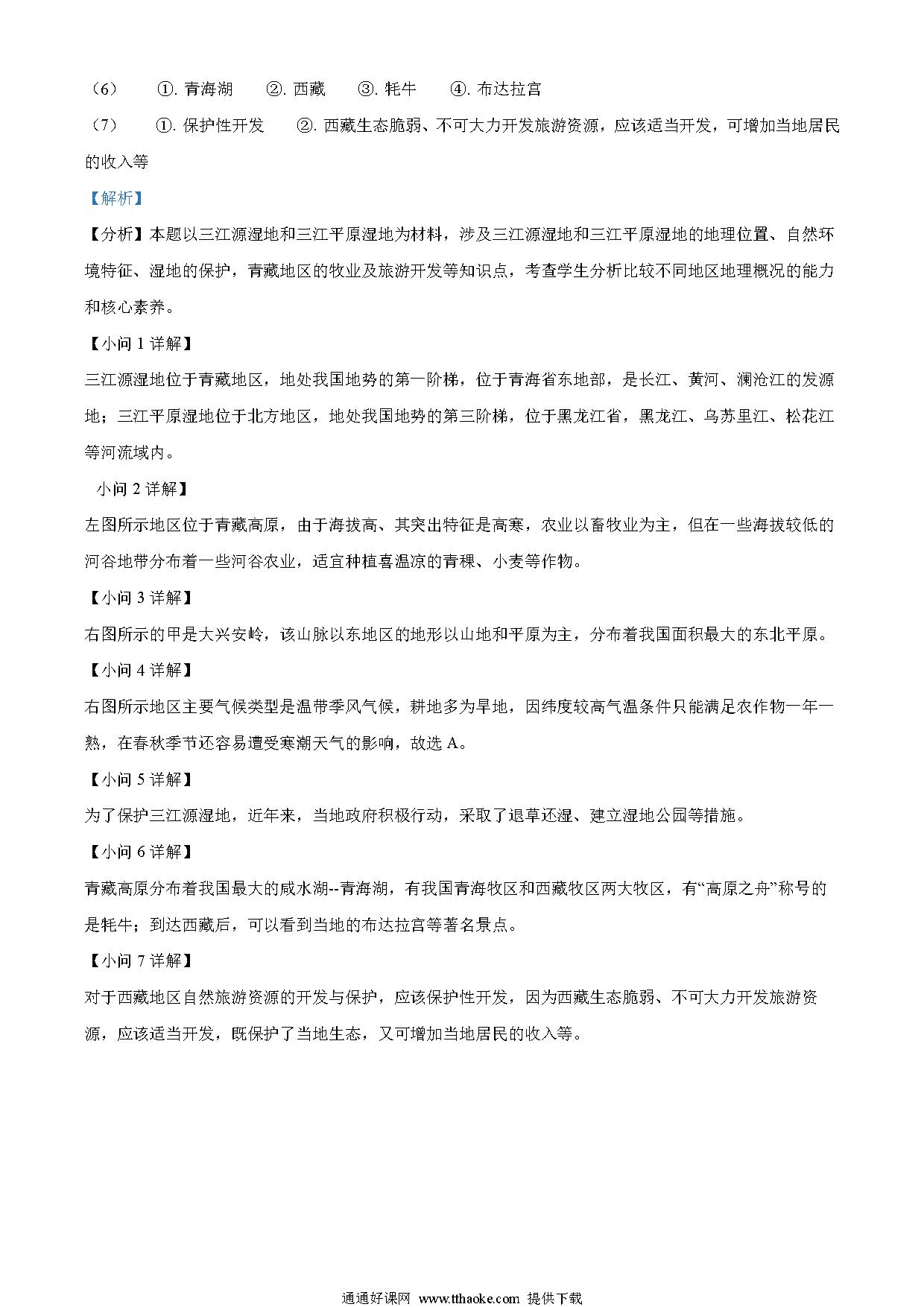 （6） ①. 青海湖 ②. 西藏 ③. 牦牛 ④. 布达拉宫

（7） ①. 保护性开发 ②. 西藏生态脆弱、不可大力开发旅游资源，应该适当开发，可增加当地居民的收入等

【解析】

【分析】本题以三江源湿地和三江平原湿地为材料，涉及三江源湿地和三江平原湿地的地理位置、自然环境特征、湿地的保护，青藏地区的牧业及旅游开发等知识点，考查学生分析比较不同地区地理概况的能力和核心素养。

【小问 1 详解】

三江源湿地位于青藏地区，地处我国地势的第一阶梯，位于青海省东地部，是长江、黄河、澜沧江的发源地；三江平原湿地位于北方地区，地处我国地势的第三阶梯，位于黑龙江省，黑龙江、乌苏里江、松花江等河流域内。

小问 2 详解】

左图所示地区位于青藏高原，由于海拔高、其突出特征是高寒，农业以畜牧业为主，但在一些海拔较低的河谷地带分布着一些河谷农业，适宜种植喜温凉的青稞、小麦等作物。

【小问 3 详解】

右图所示的甲是大兴安岭，该山脉以东地区的地形以山地和平原为主，分布着我国面积最大的东北平原。

【小问 4 详解】

右图所示地区主要气候类型是温带季风气候，耕地多为旱地，因纬度较高气温条件只能满足农作物一年一熟，在春秋季节还容易遭受寒潮天气的影响，故选 A。

【小问 5 详解】

为了保护三江源湿地，近年来，当地政府积极行动，采取了退草还湿、建立湿地公园等措施。

【小问 6 详解】

青藏高原分布着我国最大的咸水湖--青海湖，有我国青海牧区和西藏牧区两大牧区，有“高原之舟”称号的是牦牛；到达西藏后，可以看到当地的布达拉宫等著名景点。

【小问 7 详解】

对于西藏地区自然旅游资源的开发与保护，应该保护性开发，因为西藏生态脆弱、不可大力开发旅游资源，应该适当开发，既保护了当地生态，又可增加当地居民的收入等。

通通好课网 www.tthaoke.com 提供下载